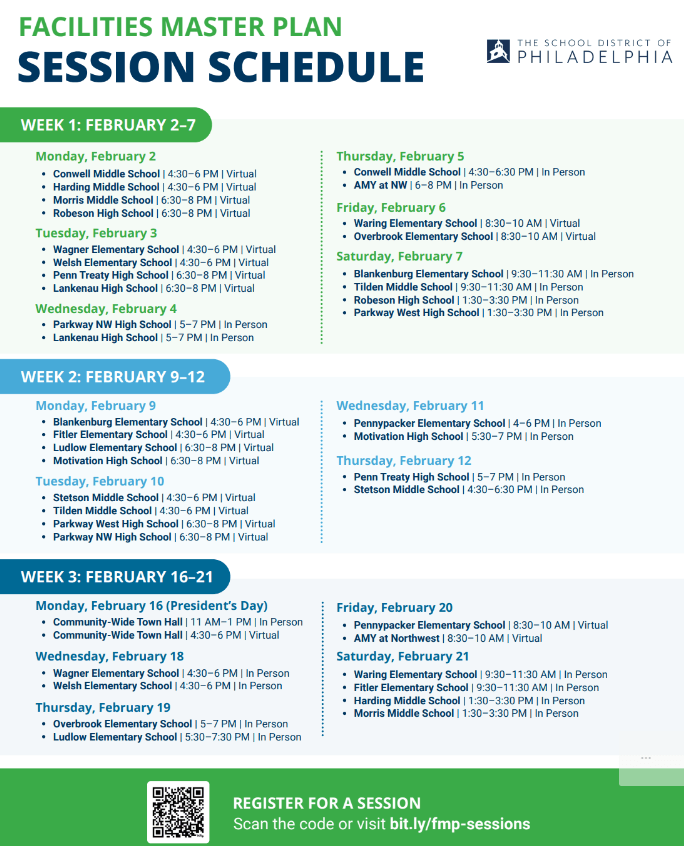 FACILITIES MASTER PLAN
SESSION SCHEDULE

THE SCHOOL DISTRICT OF PHILADELPHIA

WEEK 1: FEBRUARY 2–7

Monday, February 2
• Conwell Middle School | 4:30–6 PM | Virtual
• Harding Middle School | 4:30–6 PM | Virtual
• Morris Middle School | 6:30–8 PM | Virtual
• Robeson High School | 6:30–8 PM | Virtual

Tuesday, February 3
• Wagner Elementary School | 4:30–6 PM | Virtual
• Welsh Elementary School | 4:30–6 PM | Virtual
• Penn Treaty High School | 6:30–8 PM | Virtual
• Lankenau High School | 6:30–8 PM | Virtual

Wednesday, February 4
• Parkway NW High School | 5–7 PM | In Person
• Lankenau High School | 5–7 PM | In Person

Thursday, February 5
• Conwell Middle School | 4:30–6:30 PM | In Person
• AMY at NW | 6–8 PM | In Person

Friday, February 6
• Waring Elementary School | 8:30–10 AM | Virtual
• Overbrook Elementary School | 8:30–10 AM | Virtual

Saturday, February 7
• Blankenburg Elementary School | 9:30–11:30 AM | In Person
• Tilden Middle School | 9:30–11:30 AM | In Person
• Robeson High School | 1:30–3:30 PM | In Person
• Parkway West High School | 1:30–3:30 PM | In Person

WEEK 2: FEBRUARY 9–12

Monday, February 9
• Blankenburg Elementary School | 4:30–6 PM | Virtual
• Fitler Elementary School | 4:30–6 PM | Virtual
• Ludlow Elementary School | 6:30–8 PM | Virtual
• Motivation High School | 6:30–8 PM | Virtual

Tuesday, February 10
• Stetson Middle School | 4:30–6 PM | Virtual
• Tilden Middle School | 4:30–6 PM | Virtual
• Parkway West High School | 6:30–8 PM | Virtual
• Parkway NW High School | 6:30–8 PM | Virtual

Wednesday, February 11
• Pennypacker Elementary School | 4–6 PM | In Person
• Motivation High School | 5:30–7 PM | In Person

Thursday, February 12
• Penn Treaty High School | 5–7 PM | In Person
• Stetson Middle School | 4:30–6:30 PM | In Person

WEEK 3: FEBRUARY 16–21

Monday, February 16 (President's Day)
• Community-Wide Town Hall | 11 AM–1 PM | In Person
• Community-Wide Town Hall | 4:30–6 PM | Virtual

Wednesday, February 18
• Wagner Elementary School | 4:30–6 PM | In Person
• Welsh Elementary School | 4:30–6 PM | In Person

Thursday, February 19
• Overbrook Elementary School | 5–7 PM | In Person
• Ludlow Elementary School | 5:30–7:30 PM | In Person

Friday, February 20
• Pennypacker Elementary School | 8:30–10 AM | Virtual
• AMY at Northwest | 8:30–10 AM | Virtual

Saturday, February 21
• Waring Elementary School | 9:30–11:30 AM | In Person
• Fitler Elementary School | 9:30–11:30 AM | In Person
• Harding Middle School | 1:30–3:30 PM | In Person
• Morris Middle School | 1:30–3:30 PM | In Person

REGISTER FOR A SESSION
Scan the code or visit bit.ly/fmp-sessions